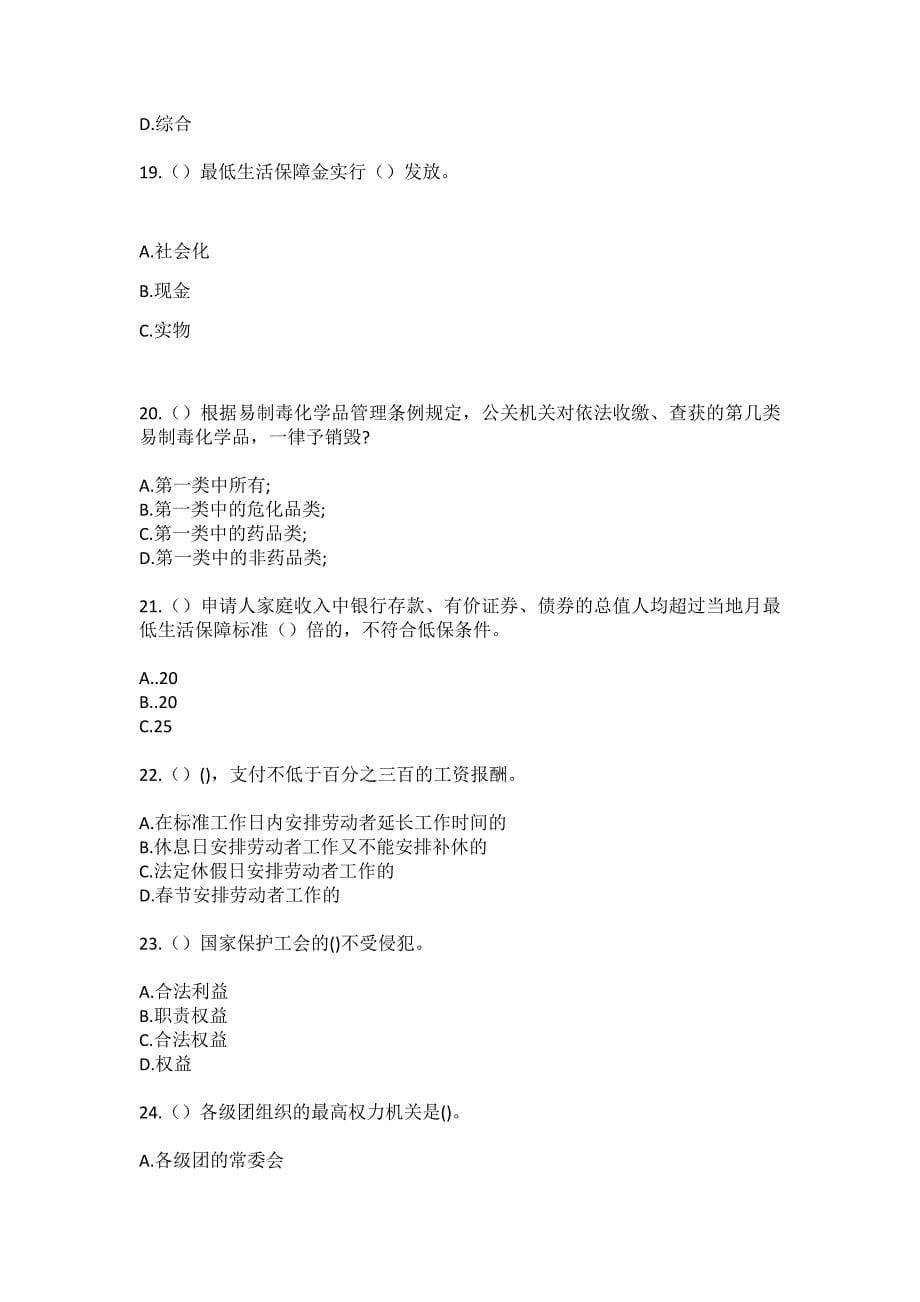 D.综合

19.（）最低生活保障金实行（）发放。

A.社会化

B.现金

C.实物

20.（）根据易制毒化学品管理条例规定，公关机关对依法收缴、查获的第几类易制毒化学品，一律予销毁?

A.第一类中所有;
B.第一类中的危化品类;
C.第一类中的药品类;
D.第一类中的非药品类;

21.（）申请人家庭收入中银行存款、有价证券、债券的总值人均超过当地月最低生活保障标准（）倍的，不符合低保条件。

A..20
B..20
C.25

22.（）()，支付不低于百分之三百的工资报酬。

A.在标准工作日内安排劳动者延长工作时间的
B.休息日安排劳动者工作又不能安排补休的
C.法定休假日安排劳动者工作的
D.春节安排劳动者工作的

23.（）国家保护工会的()不受侵犯。

A.合法利益
B.职责权益
C.合法权益
D.权益

24.（）各级团组织的最高权力机关是()。

A.各级团的常委会